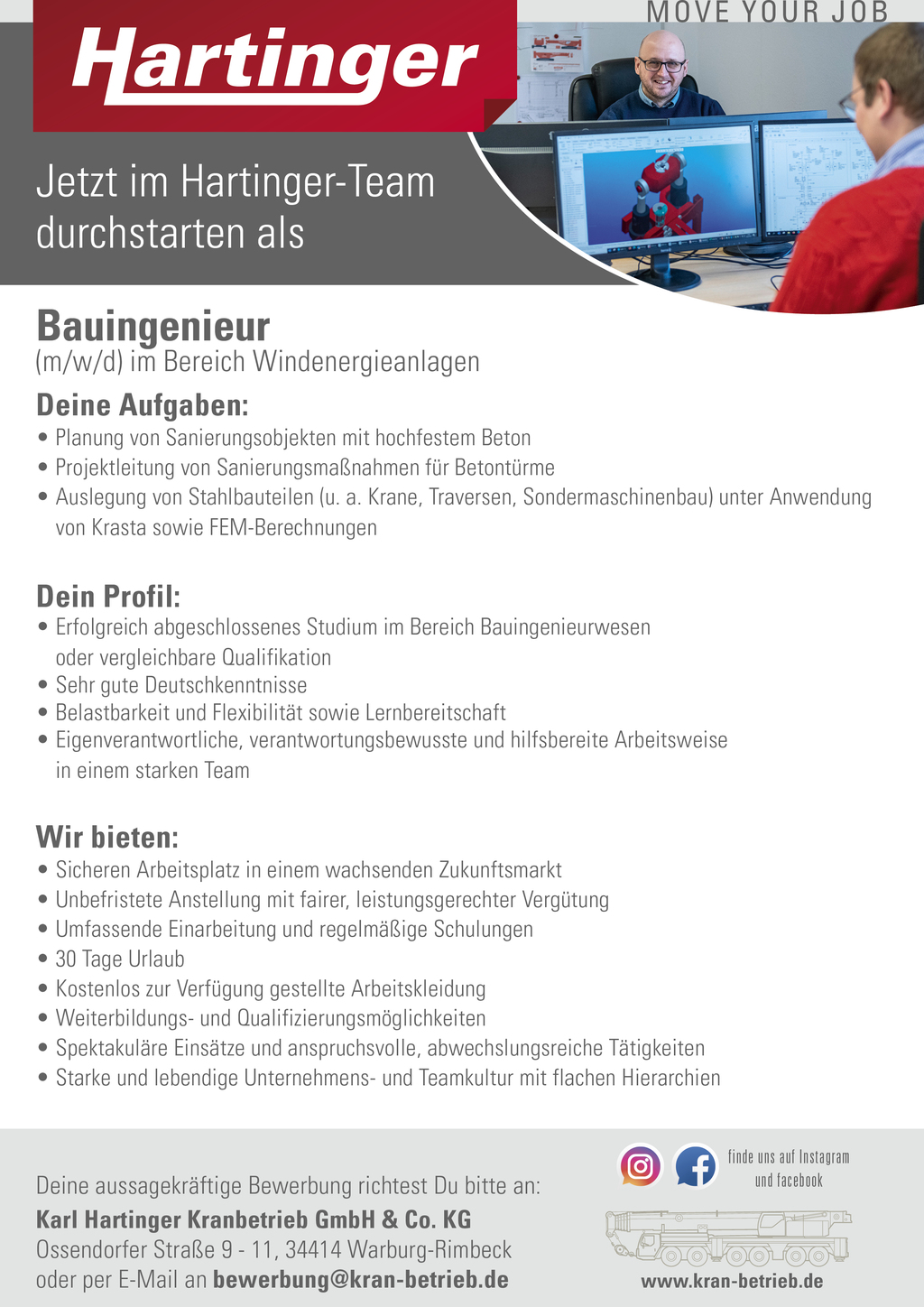 MOVE YOUR JOB

Hartinger

Jetzt im Hartinger-Team durchstarten als

Bauingenieur
(m/w/d) im Bereich Windenergieanlagen

Deine Aufgaben:
• Planung von Sanierungsobjekten mit hochfestem Beton
• Projektleitung von Sanierungsmaßnahmen für Betontürme
• Auslegung von Stahlbauteilen (u. a. Krane, Traversen, Sondermaschinenbau) unter Anwendung von Krasta sowie FEM-Berechnungen

Dein Profil:
• Erfolgreich abgeschlossenes Studium im Bereich Bauingenieurwesen oder vergleichbare Qualifikation
• Sehr gute Deutschkenntnisse
• Belastbarkeit und Flexibilität sowie Lernbereitschaft
• Eigenverantwortliche, verantwortungsbewusste und hilfsbereite Arbeitsweise in einem starken Team

Wir bieten:
• Sicheren Arbeitsplatz in einem wachsenden Zukunftsmarkt
• Unbefristete Anstellung mit fairer, leistungsgerechter Vergütung
• Umfassende Einarbeitung und regelmäßige Schulungen
• 30 Tage Urlaub
• Kostenlos zur Verfügung gestellte Arbeitskleidung
• Weiterbildungs- und Qualifizierungsmöglichkeiten
• Spektakuläre Einsätze und anspruchsvolle, abwechslungsreiche Tätigkeiten
• Starke und lebendige Unternehmens- und Teamkultur mit flachen Hierarchien

Deine aussagekräftige Bewerbung richtest Du bitte an:
Karl Hartinger Kranbetrieb GmbH & Co. KG
Ossendorfer Straße 9 - 11, 34414 Warburg-Rimbeck
oder per E-Mail an bewerbung@kran-betrieb.de

finde uns auf Instagram und facebook

www.kran-betrieb.de